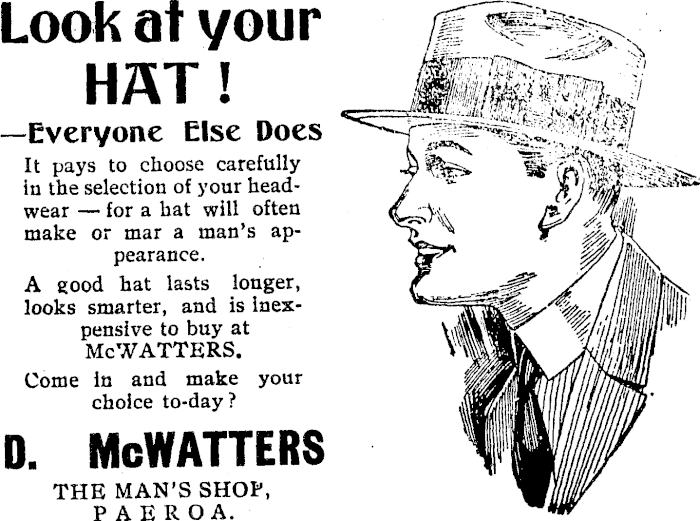 Look at your HAT !

—Everyone Else Does

It pays to choose carefully in the selection of your headwear — for a hat will often make or mar a man's appearance.

A good hat lasts longer, looks smarter, and is inexpensive to buy at McWATTERS.

Come in and make your choice to-day?

D. McWATTERS

THE MAN'S SHOP, PAEROA.